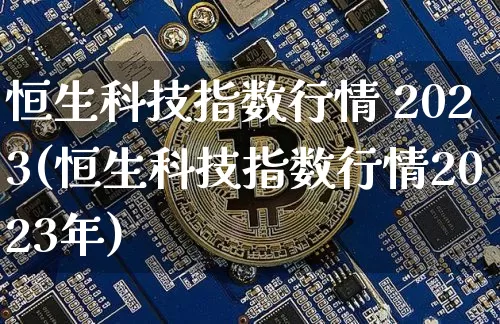 恒生科技指数行情 2023(恒生科技指数行情2023年)